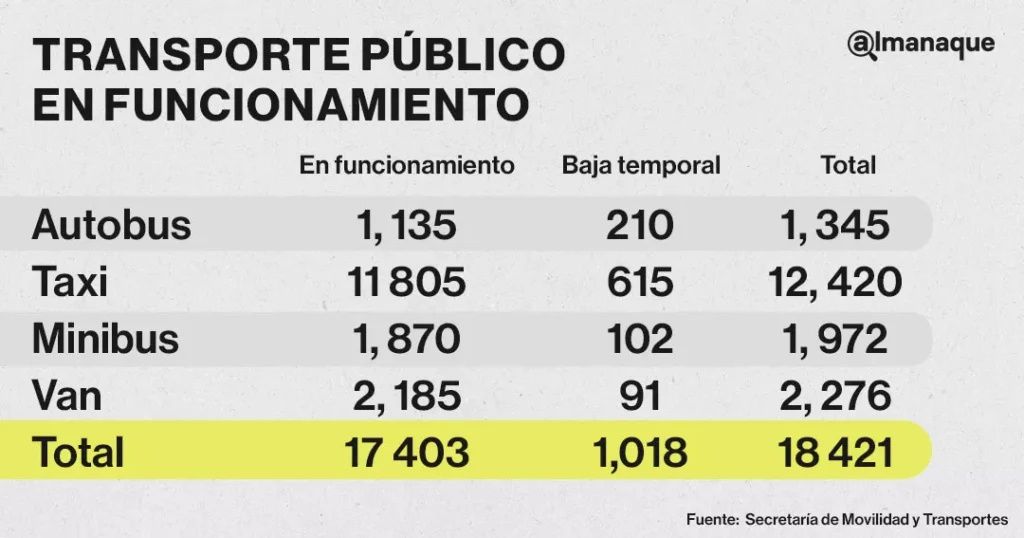 TRANSPORTE PÚBLICO EN FUNCIONAMIENTO

@lmanaque

| | En funcionamiento | Baja temporal | Total |
|---|---|---|---|
| Autobus | 1, 135 | 210 | 1, 345 |
| Taxi | 11 805 | 615 | 12, 420 |
| Minibus | 1, 870 | 102 | 1, 972 |
| Van | 2, 185 | 91 | 2, 276 |
| Total | 17 403 | 1,018 | 18 421 |

Fuente: Secretaría de Movilidad y Transportes